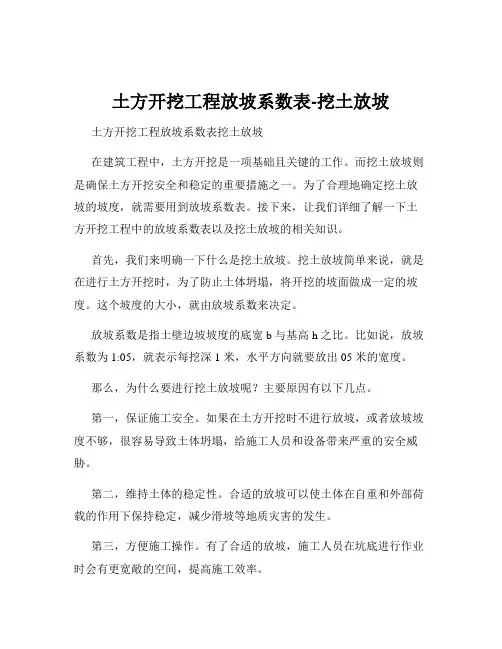 土方开挖工程放坡系数表-挖土放坡

土方开挖工程放坡系数表挖土放坡

在建筑工程中，土方开挖是一项基础且关键的工作。而挖土放坡则是确保土方开挖安全和稳定的重要措施之一。为了合理地确定挖土放坡的坡度，就需要用到放坡系数表。接下来，让我们详细了解一下土方开挖工程中的放坡系数表以及挖土放坡的相关知识。

首先，我们来明确一下什么是挖土放坡。挖土放坡简单来说，就是在进行土方开挖时，为了防止土体坍塌，将开挖的坡面做成一定的坡度。这个坡度的大小，就由放坡系数来决定。

放坡系数是指土壁边坡坡度的底宽 b 与基高 h 之比。比如说，放坡系数为 1:05，就表示每挖深 1 米，水平方向就要放出 05 米的宽度。

那么，为什么要进行挖土放坡呢？主要原因有以下几点。

第一，保证施工安全。如果在土方开挖时不进行放坡，或者放坡坡度不够，很容易导致土体坍塌，给施工人员和设备带来严重的安全威胁。

第二，维持土体的稳定性。合适的放坡可以使土体在自重和外部荷载的作用下保持稳定，减少滑坡等地质灾害的发生。

第三，方便施工操作。有了合适的放坡，施工人员在坑底进行作业时会有更宽敞的空间，提高施工效率。